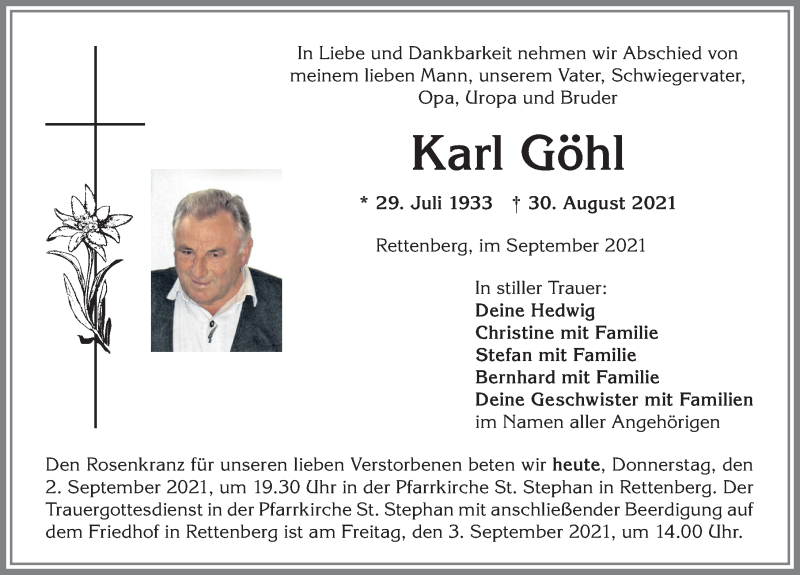 In Liebe und Dankbarkeit nehmen wir Abschied von meinem lieben Mann, unserem Vater, Schwiegervater, Opa, Uropa und Bruder

Karl Göhl

* 29. Juli 1933 † 30. August 2021

Rettenberg, im September 2021

In stiller Trauer:
Deine Hedwig
Christine mit Familie
Stefan mit Familie
Bernhard mit Familie
Deine Geschwister mit Familien
im Namen aller Angehörigen

Den Rosenkranz für unseren lieben Verstorbenen beten wir heute, Donnerstag, den 2. September 2021, um 19.30 Uhr in der Pfarrkirche St. Stephan in Rettenberg. Der Trauergottesdienst in der Pfarrkirche St. Stephan mit anschließender Beerdigung auf dem Friedhof in Rettenberg ist am Freitag, den 3. September 2021, um 14.00 Uhr.